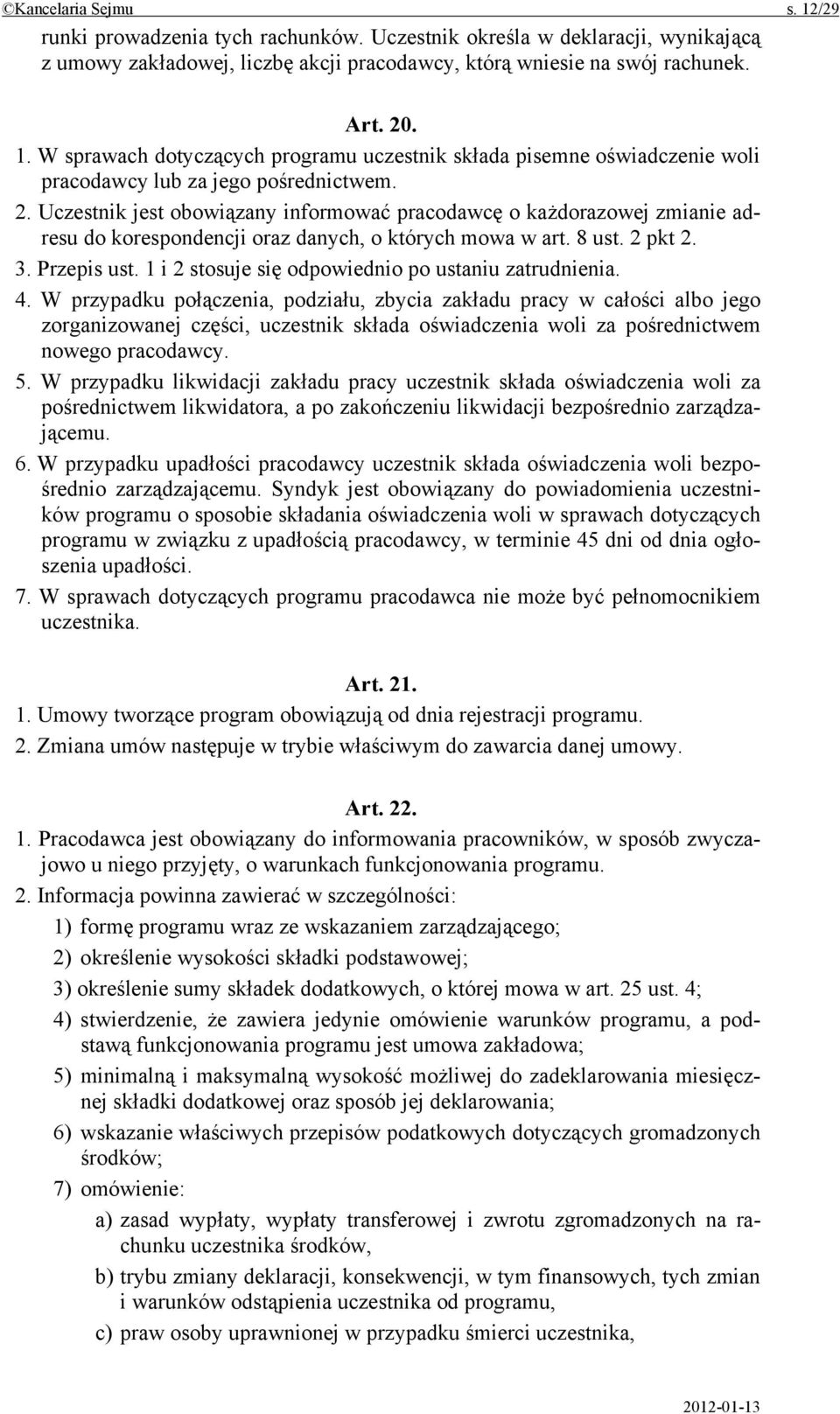 ©Kancelaria Sejmu s. 12/29

runki prowadzenia tych rachunków. Uczestnik określa w deklaracji, wynikającą z umowy zakładowej, liczbę akcji pracodawcy, którą wniesie na swój rachunek.

Art. 20.

1. W sprawach dotyczących programu uczestnik składa pisemne oświadczenie woli pracodawcy lub za jego pośrednictwem.

2. Uczestnik jest obowiązany informować pracodawcę o każdorazowej zmianie adresu do korespondencji oraz danych, o których mowa w art. 8 ust. 2 pkt 2.

3. Przepis ust. 1 i 2 stosuje się odpowiednio po ustaniu zatrudnienia.

4. W przypadku połączenia, podziału, zbycia zakładu pracy w całości albo jego zorganizowanej części, uczestnik składa oświadczenia woli za pośrednictwem nowego pracodawcy.

5. W przypadku likwidacji zakładu pracy uczestnik składa oświadczenia woli za pośrednictwem likwidatora, a po zakończeniu likwidacji bezpośrednio zarządzającemu.

6. W przypadku upadłości pracodawcy uczestnik składa oświadczenia woli bezpośrednio zarządzającemu. Syndyk jest obowiązany do powiadomienia uczestników programu o sposobie składania oświadczenia woli w sprawach dotyczących programu w związku z upadłością pracodawcy, w terminie 45 dni od dnia ogłoszenia upadłości.

7. W sprawach dotyczących programu pracodawca nie może być pełnomocnikiem uczestnika.

Art. 21.

1. Umowy tworzące program obowiązują od dnia rejestracji programu.

2. Zmiana umów następuje w trybie właściwym do zawarcia danej umowy.

Art. 22.

1. Pracodawca jest obowiązany do informowania pracowników, w sposób zwyczajowo u niego przyjęty, o warunkach funkcjonowania programu.

2. Informacja powinna zawierać w szczególności:

1) formę programu wraz ze wskazaniem zarządzającego;

2) określenie wysokości składki podstawowej;

3) określenie sumy składek dodatkowych, o której mowa w art. 25 ust. 4;

4) stwierdzenie, że zawiera jedynie omówienie warunków programu, a podstawą funkcjonowania programu jest umowa zakładowa;

5) minimalną i maksymalną wysokość możliwej do zadeklarowania miesięcznej składki dodatkowej oraz sposób jej deklarowania;

6) wskazanie właściwych przepisów podatkowych dotyczących gromadzonych środków;

7) omówienie:

a) zasad wypłaty, wypłaty transferowej i zwrotu zgromadzonych na rachunku uczestnika środków,

b) trybu zmiany deklaracji, konsekwencji, w tym finansowych, tych zmian i warunków odstąpienia uczestnika od programu,

c) praw osoby uprawnionej w przypadku śmierci uczestnika,

2012-01-13